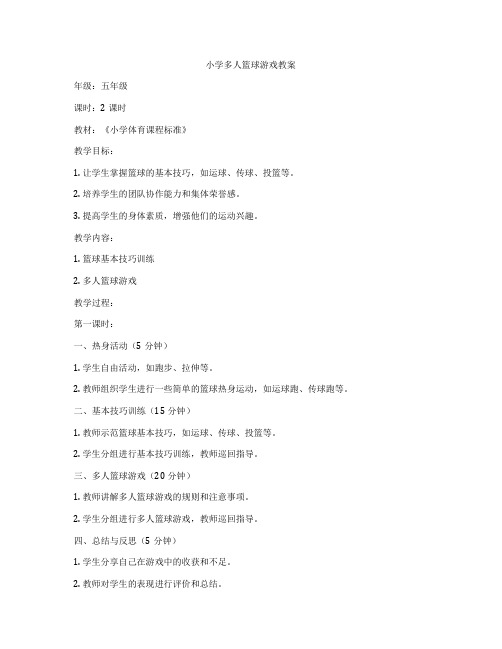 小学多人篮球游戏教案

年级：五年级

课时：2 课时

教材：《小学体育课程标准》

教学目标：

1. 让学生掌握篮球的基本技巧，如运球、传球、投篮等。

2. 培养学生的团队协作能力和集体荣誉感。

3. 提高学生的身体素质，增强他们的运动兴趣。

教学内容：

1. 篮球基本技巧训练

2. 多人篮球游戏

教学过程：

第一课时：

一、热身活动（5 分钟）

1. 学生自由活动，如跑步、拉伸等。

2. 教师组织学生进行一些简单的篮球热身运动，如运球跑、传球跑等。

二、基本技巧训练（15 分钟）

1. 教师示范篮球基本技巧，如运球、传球、投篮等。

2. 学生分组进行基本技巧训练，教师巡回指导。

三、多人篮球游戏（20 分钟）

1. 教师讲解多人篮球游戏的规则和注意事项。

2. 学生分组进行多人篮球游戏，教师巡回指导。

四、总结与反思（5 分钟）

1. 学生分享自己在游戏中的收获和不足。

2. 教师对学生的表现进行评价和总结。